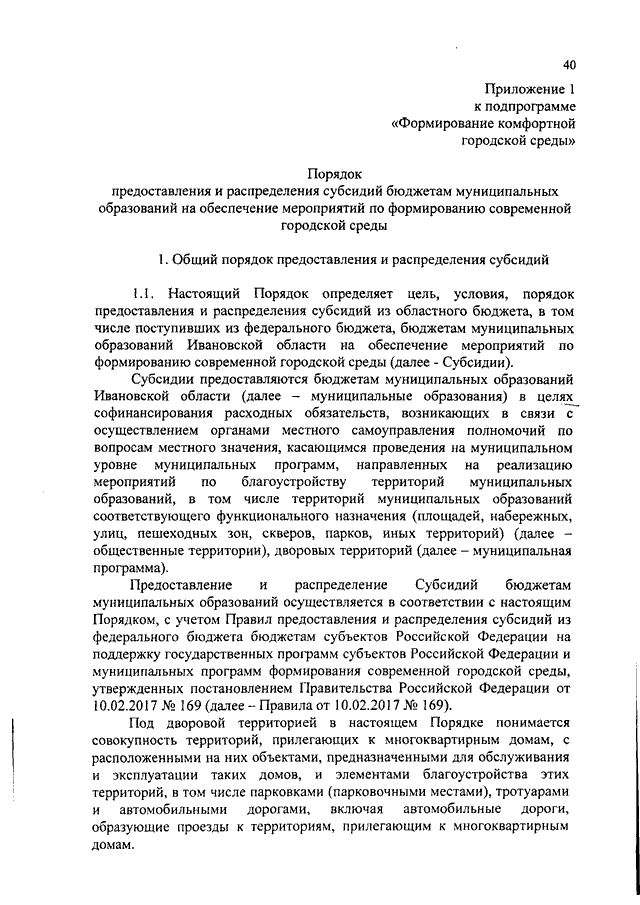 40

Приложение 1
к подпрограмме
«Формирование комфортной
городской среды»

Порядок
предоставления и распределения субсидий бюджетам муниципальных образований на обеспечение мероприятий по формированию современной городской среды

1. Общий порядок предоставления и распределения субсидий

1.1. Настоящий Порядок определяет цель, условия, порядок предоставления и распределения субсидий из областного бюджета, в том числе поступивших из федерального бюджета, бюджетам муниципальных образований Ивановской области на обеспечение мероприятий по формированию современной городской среды (далее - Субсидии).

Субсидии предоставляются бюджетам муниципальных образований Ивановской области (далее – муниципальные образования) в целях софинансирования расходных обязательств, возникающих в связи с осуществлением органами местного самоуправления полномочий по вопросам местного значения, касающимся проведения на муниципальном уровне муниципальных программ, направленных на реализацию мероприятий по благоустройству территорий муниципальных образований, в том числе территорий муниципальных образований соответствующего функционального назначения (площадей, набережных, улиц, пешеходных зон, скверов, парков, иных территорий) (далее – общественные территории), дворовых территорий (далее – муниципальная программа).

Предоставление и распределение Субсидий бюджетам муниципальных образований осуществляется в соответствии с настоящим Порядком, с учетом Правил предоставления и распределения субсидий из федерального бюджета бюджетам субъектов Российской Федерации на поддержку государственных программ субъектов Российской Федерации и муниципальных программ формирования современной городской среды, утвержденных постановлением Правительства Российской Федерации от 10.02.2017 № 169 (далее – Правила от 10.02.2017 № 169).

Под дворовой территорией в настоящем Порядке понимается совокупность территорий, прилегающих к многоквартирным домам, с расположенными на них объектами, предназначенными для обслуживания и эксплуатации таких домов, и элементами благоустройства этих территорий, в том числе парковками (парковочными местами), тротуарами и автомобильными дорогами, включая автомобильные дороги, образующие проезды к территориям, прилегающим к многоквартирным домам.